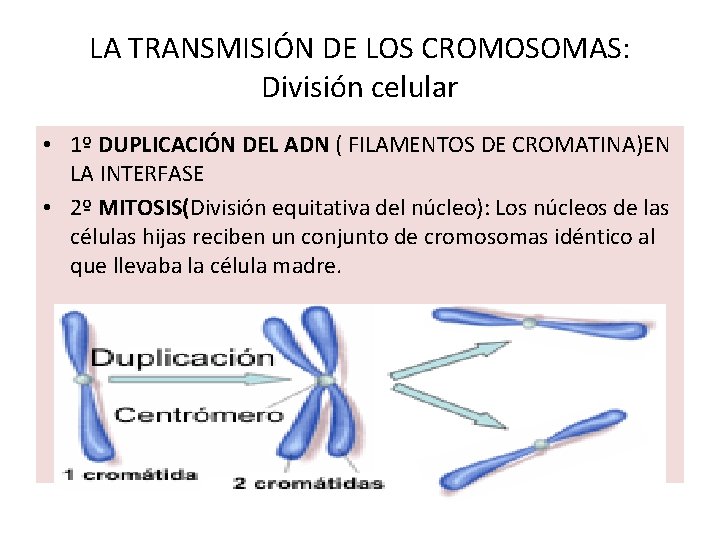 LA TRANSMISIÓN DE LOS CROMOSOMAS:
División celular

• 1º DUPLICACIÓN DEL ADN ( FILAMENTOS DE CROMATINA)EN LA INTERFASE
• 2º MITOSIS(División equitativa del núcleo): Los núcleos de las células hijas reciben un conjunto de cromosomas idéntico al que llevaba la célula madre.

Duplicación
Centrómero
1 cromátida
2 cromátidas